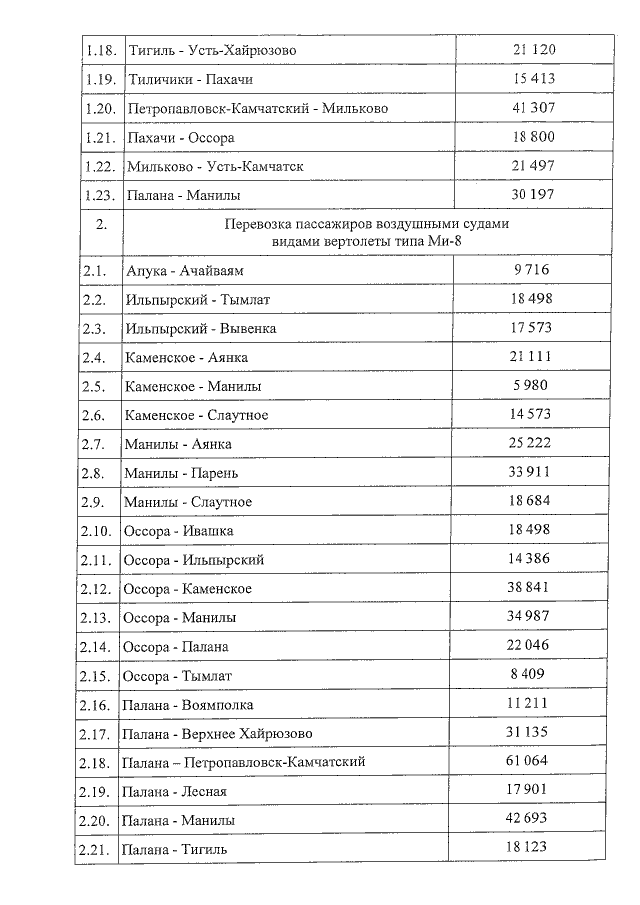 | | | |
|---|---|---|
| 1.18. | Тигиль - Усть-Хайрюзово | 21 120 |
| 1.19. | Тиличики - Пахачи | 15 413 |
| 1.20. | Петропавловск-Камчатский - Мильково | 41 307 |
| 1.21. | Пахачи - Оссора | 18 800 |
| 1.22. | Мильково - Усть-Камчатск | 21 497 |
| 1.23. | Палана - Манилы | 30 197 |
| 2. | Перевозка пассажиров воздушными судами видами вертолеты типа Ми-8 | |
| 2.1. | Апука - Ачайваям | 9 716 |
| 2.2. | Ильпырский - Тымлат | 18 498 |
| 2.3. | Ильпырский - Вывенка | 17 573 |
| 2.4. | Каменское - Аянка | 21 111 |
| 2.5. | Каменское - Манилы | 5 980 |
| 2.6. | Каменское - Слаутное | 14 573 |
| 2.7. | Манилы - Аянка | 25 222 |
| 2.8. | Манилы - Парень | 33 911 |
| 2.9. | Манилы - Слаутное | 18 684 |
| 2.10. | Оссора - Ивашка | 18 498 |
| 2.11. | Оссора - Ильпырский | 14 386 |
| 2.12. | Оссора - Каменское | 38 841 |
| 2.13. | Оссора - Манилы | 34 987 |
| 2.14. | Оссора - Палана | 22 046 |
| 2.15. | Оссора - Тымлат | 8 409 |
| 2.16. | Палана - Воямполка | 11 211 |
| 2.17. | Палана - Верхнее Хайрюзово | 31 135 |
| 2.18. | Палана – Петропавловск-Камчатский | 61 064 |
| 2.19. | Палана - Лесная | 17 901 |
| 2.20. | Палана - Манилы | 42 693 |
| 2.21. | Палана - Тигиль | 18 123 |